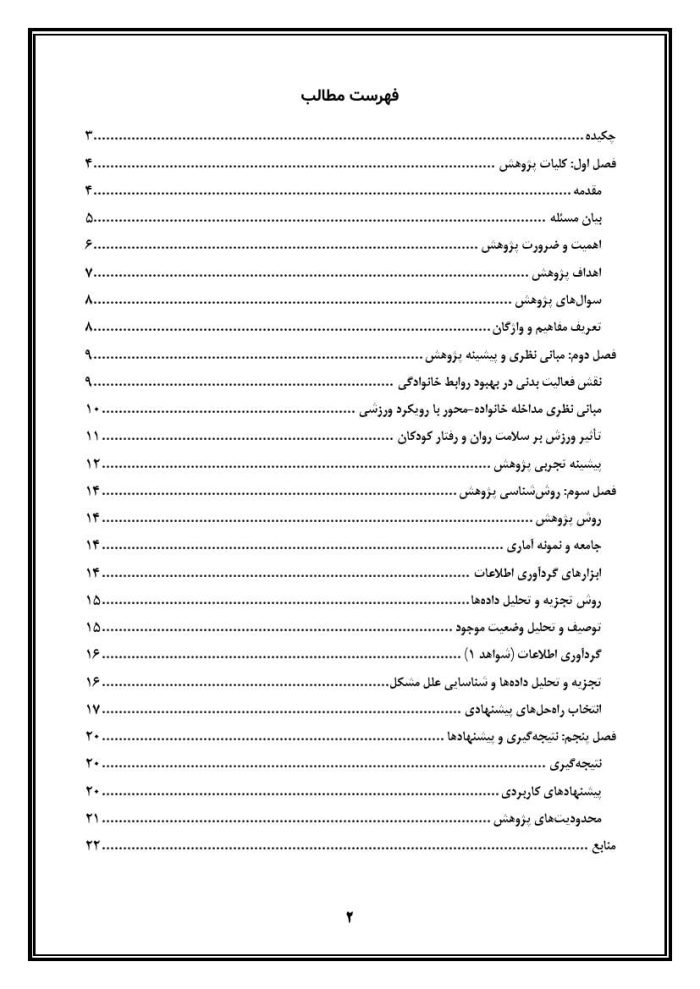 فهرست مطالب

چکیده ۳

فصل اول: کلیات پژوهش ۴

مقدمه ۴

بیان مسئله ۵

اهمیت و ضرورت پژوهش ۶

اهداف پژوهش ۷

سوال‌های پژوهش ۸

تعریف مفاهیم و واژگان ۸

فصل دوم: مبانی نظری و پیشینه پژوهش ۹

نقش فعالیت بدنی در بهبود روابط خانوادگی ۹

مبانی نظری مداخله خانواده-محور با رویکرد ورزشی ۱۰

تأثیر ورزش بر سلامت روان و رفتار کودکان ۱۱

پیشینه تجربی پژوهش ۱۲

فصل سوم: روش‌شناسی پژوهش ۱۴

روش پژوهش ۱۴

جامعه و نمونه آماری ۱۴

ابزارهای گردآوری اطلاعات ۱۴

روش تجزیه و تحلیل داده‌ها ۱۵

توصیف و تحلیل وضعیت موجود ۱۵

گردآوری اطلاعات (شواهد ۱) ۱۶

تجزیه و تحلیل داده‌ها و شناسایی علل مشکل ۱۶

انتخاب راه‌حل‌های پیشنهادی ۱۷

فصل پنجم: نتیجه‌گیری و پیشنهادها ۲۰

نتیجه‌گیری ۲۰

پیشنهادهای کاربردی ۲۰

محدودیت‌های پژوهش ۲۱

منابع ۲۲

۲